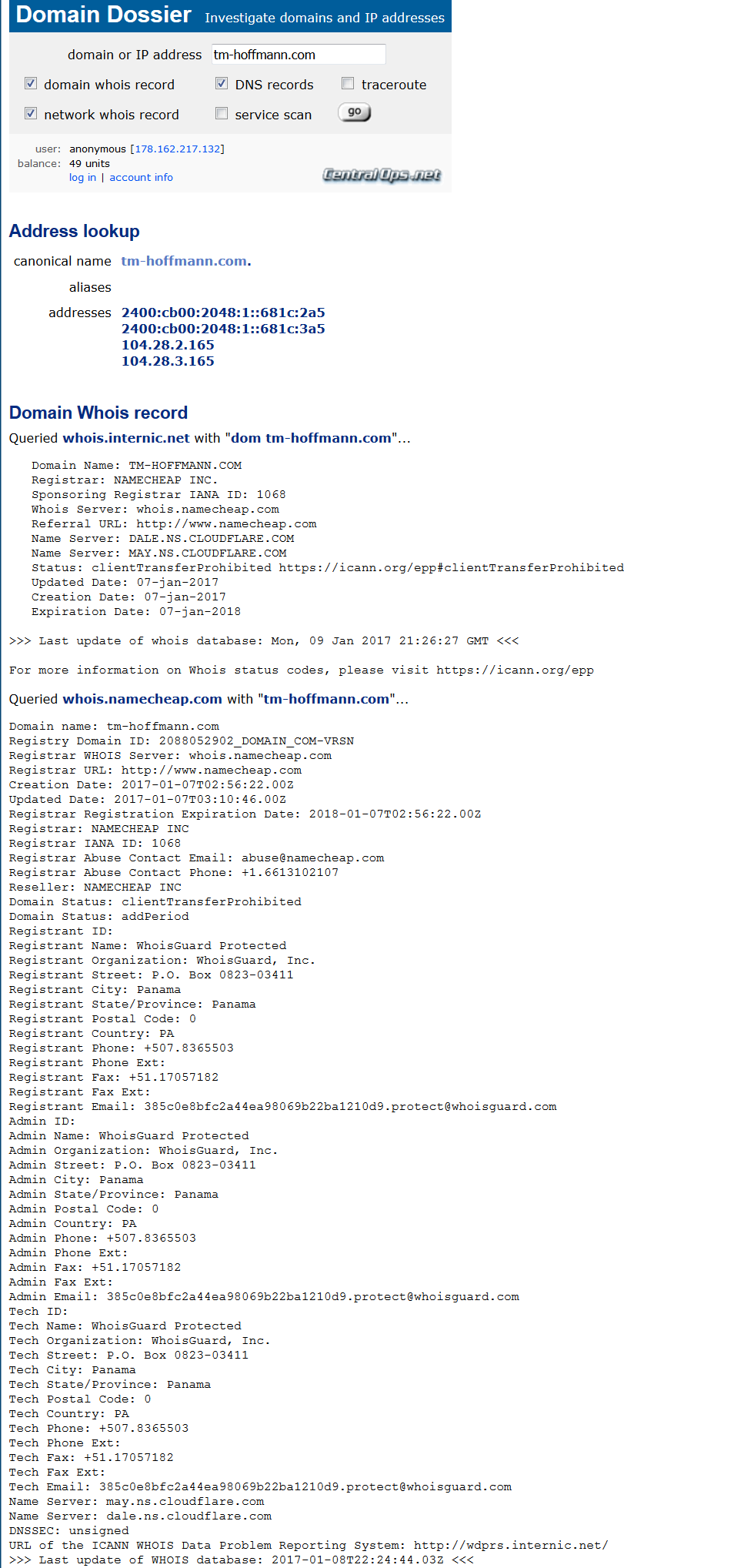 Domain Dossier Investigate domains and IP addresses

domain or IP address tm-hoffmann.com

domain whois record DNS records traceroute

network whois record service scan go

user: anonymous [178.162.217.132]
balance: 49 units
log in | account info

CentralOps.net

Address lookup

canonical name tm-hoffmann.com.

aliases

addresses 2400:cb00:2048:1::681c:2a5
2400:cb00:2048:1::681c:3a5
104.28.2.165
104.28.3.165

Domain Whois record

Queried whois.internic.net with "dom tm-hoffmann.com"...

Domain Name: TM-HOFFMANN.COM
Registrar: NAMECHEAP INC.
Sponsoring Registrar IANA ID: 1068
Whois Server: whois.namecheap.com
Referral URL: http://www.namecheap.com
Name Server: DALE.NS.CLOUDFLARE.COM
Name Server: MAY.NS.CLOUDFLARE.COM
Status: clientTransferProhibited https://icann.org/epp#clientTransferProhibited
Updated Date: 07-jan-2017
Creation Date: 07-jan-2017
Expiration Date: 07-jan-2018

>>> Last update of whois database: Mon, 09 Jan 2017 21:26:27 GMT <<<

For more information on Whois status codes, please visit https://icann.org/epp

Queried whois.namecheap.com with "tm-hoffmann.com"...

Domain name: tm-hoffmann.com
Registry Domain ID: 2088052902_DOMAIN_COM-VRSN
Registrar WHOIS Server: whois.namecheap.com
Registrar URL: http://www.namecheap.com
Creation Date: 2017-01-07T02:56:22.00Z
Updated Date: 2017-01-07T03:10:46.00Z
Registrar Registration Expiration Date: 2018-01-07T02:56:22.00Z
Registrar: NAMECHEAP INC
Registrar IANA ID: 1068
Registrar Abuse Contact Email: abuse@namecheap.com
Registrar Abuse Contact Phone: +1.6613102107
Reseller: NAMECHEAP INC
Domain Status: clientTransferProhibited
Domain Status: addPeriod
Registrant ID:
Registrant Name: WhoisGuard Protected
Registrant Organization: WhoisGuard, Inc.
Registrant Street: P.O. Box 0823-03411
Registrant City: Panama
Registrant State/Province: Panama
Registrant Postal Code: 0
Registrant Country: PA
Registrant Phone: +507.8365503
Registrant Phone Ext:
Registrant Fax: +51.17057182
Registrant Fax Ext:
Registrant Email: 385c0e8bfc2a44ea98069b22ba1210d9.protect@whoisguard.com
Admin ID:
Admin Name: WhoisGuard Protected
Admin Organization: WhoisGuard, Inc.
Admin Street: P.O. Box 0823-03411
Admin City: Panama
Admin State/Province: Panama
Admin Postal Code: 0
Admin Country: PA
Admin Phone: +507.8365503
Admin Phone Ext:
Admin Fax: +51.17057182
Admin Fax Ext:
Admin Email: 385c0e8bfc2a44ea98069b22ba1210d9.protect@whoisguard.com
Tech ID:
Tech Name: WhoisGuard Protected
Tech Organization: WhoisGuard, Inc.
Tech Street: P.O. Box 0823-03411
Tech City: Panama
Tech State/Province: Panama
Tech Postal Code: 0
Tech Country: PA
Tech Phone: +507.8365503
Tech Phone Ext:
Tech Fax: +51.17057182
Tech Fax Ext:
Tech Email: 385c0e8bfc2a44ea98069b22ba1210d9.protect@whoisguard.com
Name Server: may.ns.cloudflare.com
Name Server: dale.ns.cloudflare.com
DNSSEC: unsigned
URL of the ICANN WHOIS Data Problem Reporting System: http://wdprs.internic.net/
>>> Last update of WHOIS database: 2017-01-08T22:24:44.03Z <<<